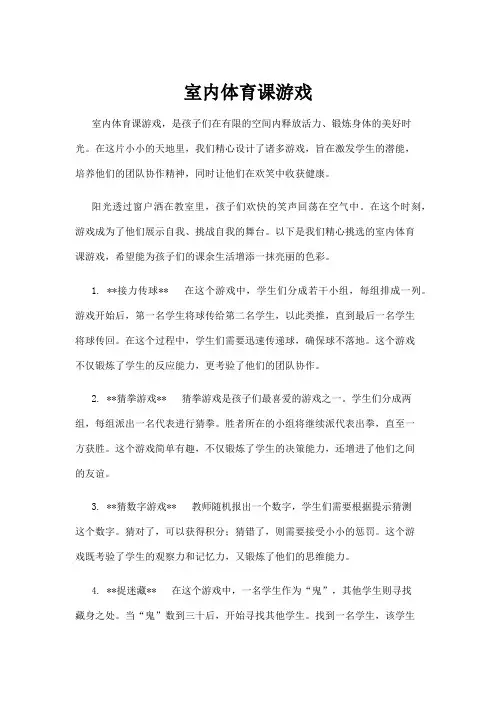 室内体育课游戏

室内体育课游戏，是孩子们在有限的空间内释放活力、锻炼身体的美好时光。在这片小小的天地里，我们精心设计了诸多游戏，旨在激发学生的潜能，培养他们的团队协作精神，同时让他们在欢笑中收获健康。

阳光透过窗户洒在教室里，孩子们欢快的笑声回荡在空气中。在这个时刻，游戏成为了他们展示自我、挑战自我的舞台。以下是我们精心挑选的室内体育课游戏，希望能为孩子们的课余生活增添一抹亮丽的色彩。

1. **接力传球**　在这个游戏中，学生们分成若干小组，每组排成一列。游戏开始后，第一名学生将球传给第二名学生，以此类推，直到最后一名学生将球传回。在这个过程中，学生们需要迅速传递球，确保球不落地。这个游戏不仅锻炼了学生的反应能力，更考验了他们的团队协作。

2. **猜拳游戏**　猜拳游戏是孩子们最喜爱的游戏之一。学生们分成两组，每组派出一名代表进行猜拳。胜者所在的小组将继续派代表出拳，直至一方获胜。这个游戏简单有趣，不仅锻炼了学生的决策能力，还增进了他们之间的友谊。

3. **猜数字游戏**　教师随机报出一个数字，学生们需要根据提示猜测这个数字。猜对了，可以获得积分；猜错了，则需要接受小小的惩罚。这个游戏既考验了学生的观察力和记忆力，又锻炼了他们的思维能力。

4. **捉迷藏**　在这个游戏中，一名学生作为“鬼”，其他学生则寻找藏身之处。当“鬼”数到三十后，开始寻找其他学生。找到一名学生，该学生